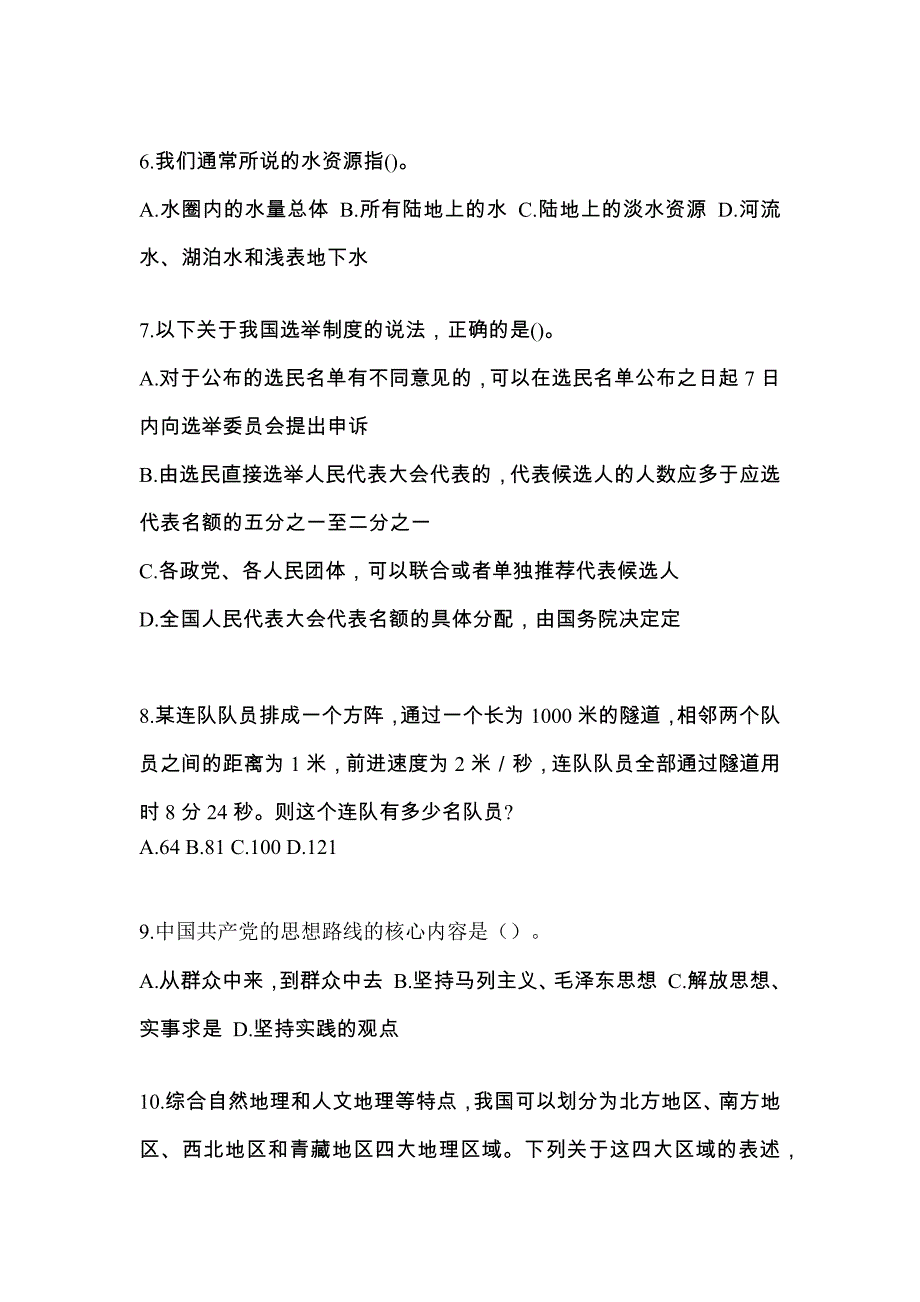 6.我们通常所说的水资源指()。

A.水圈内的水量总体 B.所有陆地上的水 C.陆地上的淡水资源 D.河流水、湖泊水和浅表地下水

7.以下关于我国选举制度的说法，正确的是()。

A.对于公布的选民名单有不同意见的，可以在选民名单公布之日起 7 日内向选举委员会提出申诉

B.由选民直接选举人民代表大会代表的，代表候选人的人数应多于应选代表名额的五分之一至二分之一

C.各政党、各人民团体，可以联合或者单独推荐代表候选人

D.全国人民代表大会代表名额的具体分配，由国务院决定定

8.某连队队员排成一个方阵，通过一个长为 1000 米的隧道，相邻两个队员之间的距离为 1 米，前进速度为 2 米 / 秒，连队队员全部通过隧道用时 8 分 24 秒。则这个连队有多少名队员?

A.64 B.81 C.100 D.121

9.中国共产党的思想路线的核心内容是（）。

A.从群众中来，到群众中去 B.坚持马列主义、毛泽东思想 C.解放思想、实事求是 D.坚持实践的观点

10.综合自然地理和人文地理等特点，我国可以划分为北方地区、南方地区、西北地区和青藏地区四大地理区域。下列关于这四大区域的表述，